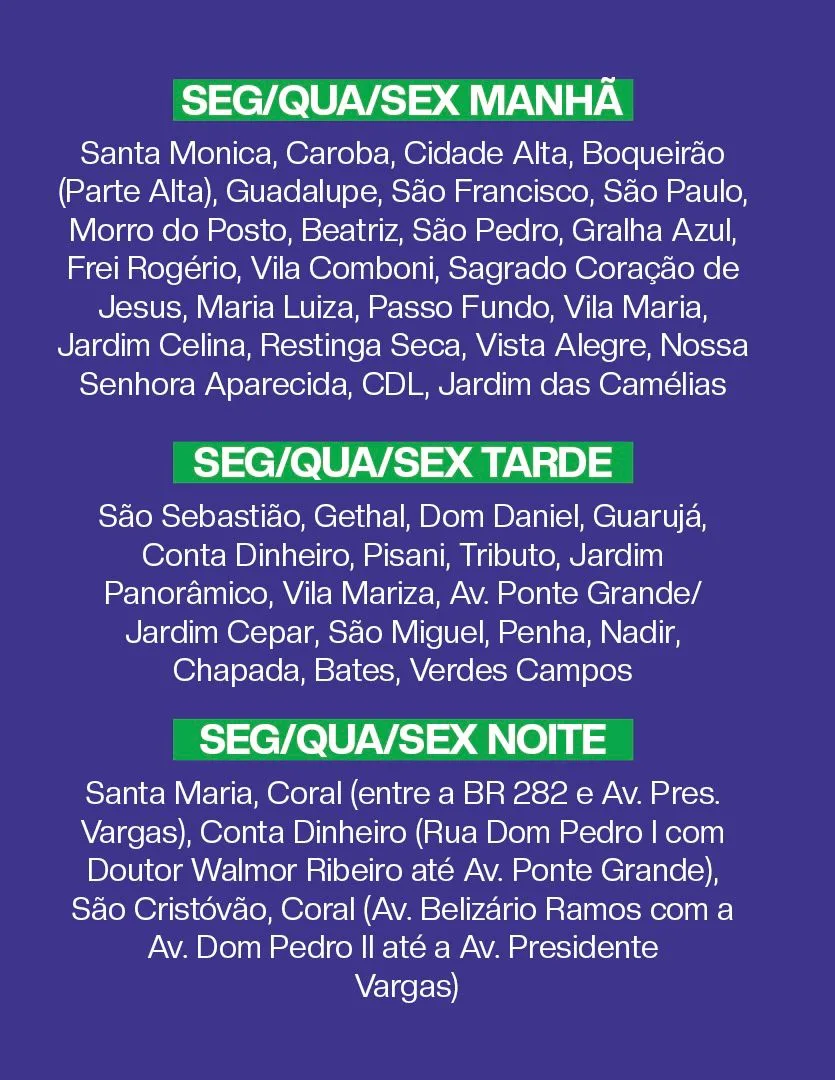 SEG/QUA/SEX MANHÃ

Santa Monica, Caroba, Cidade Alta, Boqueirão (Parte Alta), Guadalupe, São Francisco, São Paulo, Morro do Posto, Beatriz, São Pedro, Gralha Azul, Frei Rogério, Vila Comboni, Sagrado Coração de Jesus, Maria Luiza, Passo Fundo, Vila Maria, Jardim Celina, Restinga Seca, Vista Alegre, Nossa Senhora Aparecida, CDL, Jardim das Camélias

SEG/QUA/SEX TARDE

São Sebastião, Gethal, Dom Daniel, Guarujá, Conta Dinheiro, Pisani, Tributo, Jardim Panorâmico, Vila Mariza, Av. Ponte Grande/ Jardim Cepar, São Miguel, Penha, Nadir, Chapada, Bates, Verdes Campos

SEG/QUA/SEX NOITE

Santa Maria, Coral (entre a BR 282 e Av. Pres. Vargas), Conta Dinheiro (Rua Dom Pedro I com Doutor Walmor Ribeiro até Av. Ponte Grande), São Cristóvão, Coral (Av. Belizário Ramos com a Av. Dom Pedro II até a Av. Presidente Vargas)